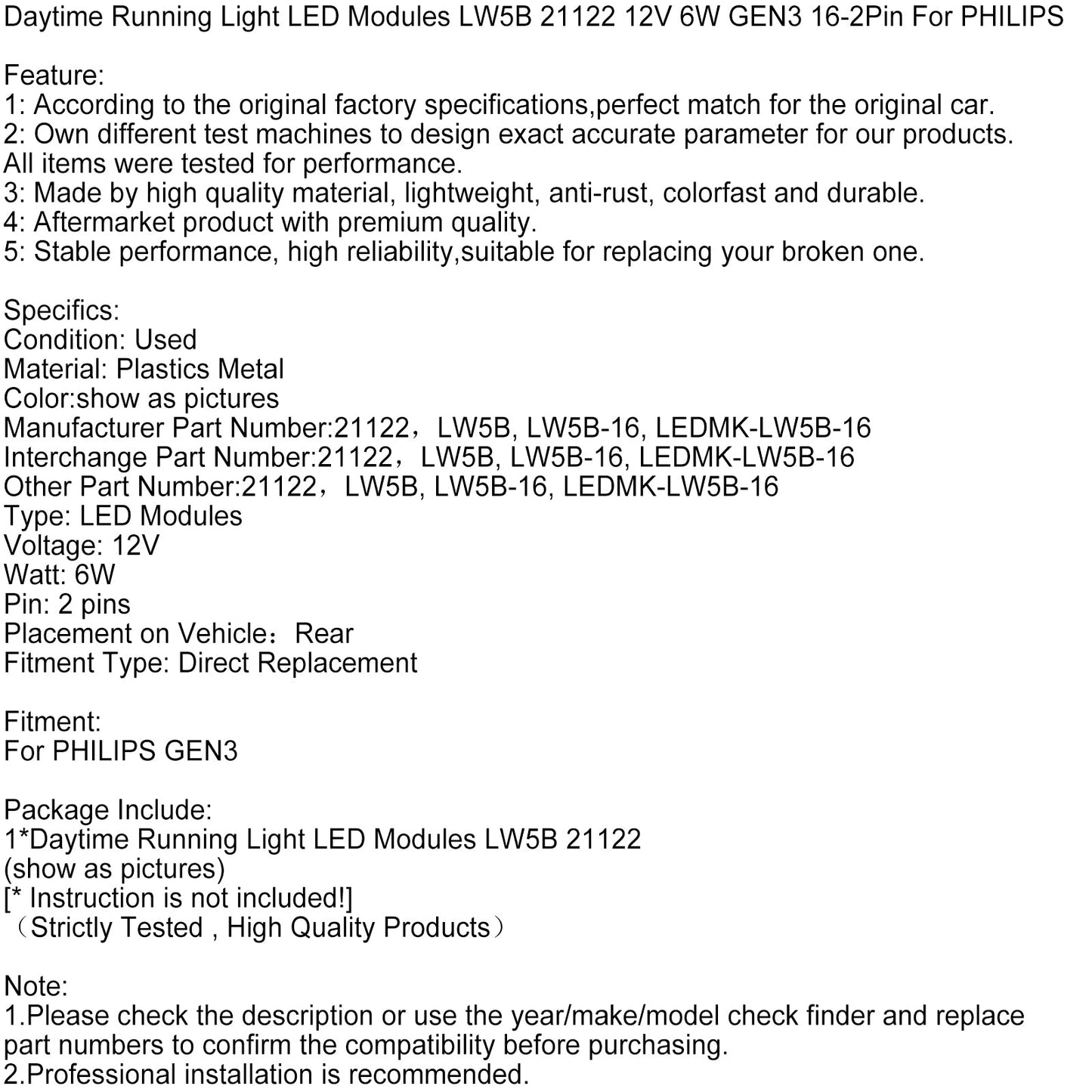 Daytime Running Light LED Modules LW5B 21122 12V 6W GEN3 16-2Pin For PHILIPS

Feature:
1: According to the original factory specifications,perfect match for the original car.
2: Own different test machines to design exact accurate parameter for our products. All items were tested for performance.
3: Made by high quality material, lightweight, anti-rust, colorfast and durable.
4: Aftermarket product with premium quality.
5: Stable performance, high reliability,suitable for replacing your broken one.

Specifics:
Condition: Used
Material: Plastics Metal
Color:show as pictures
Manufacturer Part Number:21122，LW5B, LW5B-16, LEDMK-LW5B-16
Interchange Part Number:21122，LW5B, LW5B-16, LEDMK-LW5B-16
Other Part Number:21122，LW5B, LW5B-16, LEDMK-LW5B-16
Type: LED Modules
Voltage: 12V
Watt: 6W
Pin: 2 pins
Placement on Vehicle：Rear
Fitment Type: Direct Replacement

Fitment:
For PHILIPS GEN3

Package Include:
1*Daytime Running Light LED Modules LW5B 21122
(show as pictures)
[* Instruction is not included!]
（Strictly Tested , High Quality Products）

Note:
1.Please check the description or use the year/make/model check finder and replace part numbers to confirm the compatibility before purchasing.
2.Professional installation is recommended.